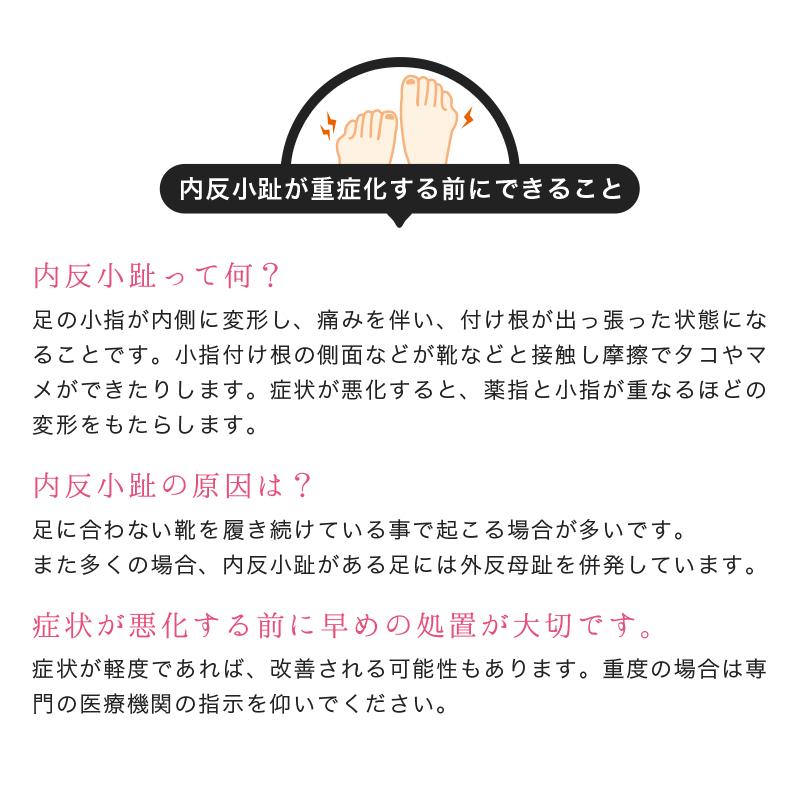 内反小趾が重症化する前にできること

内反小趾って何？

足の小指が内側に変形し、痛みを伴い、付け根が出っ張った状態になることです。小指付け根の側面などが靴などと接触し摩擦でタコやマメができたりします。症状が悪化すると、薬指と小指が重なるほどの変形をもたらします。

内反小趾の原因は？

足に合わない靴を履き続けている事で起こる場合が多いです。
また多くの場合、内反小趾がある足には外反母趾を併発しています。

症状が悪化する前に早めの処置が大切です。

症状が軽度であれば、改善される可能性もあります。重度の場合は専門の医療機関の指示を仰いでください。